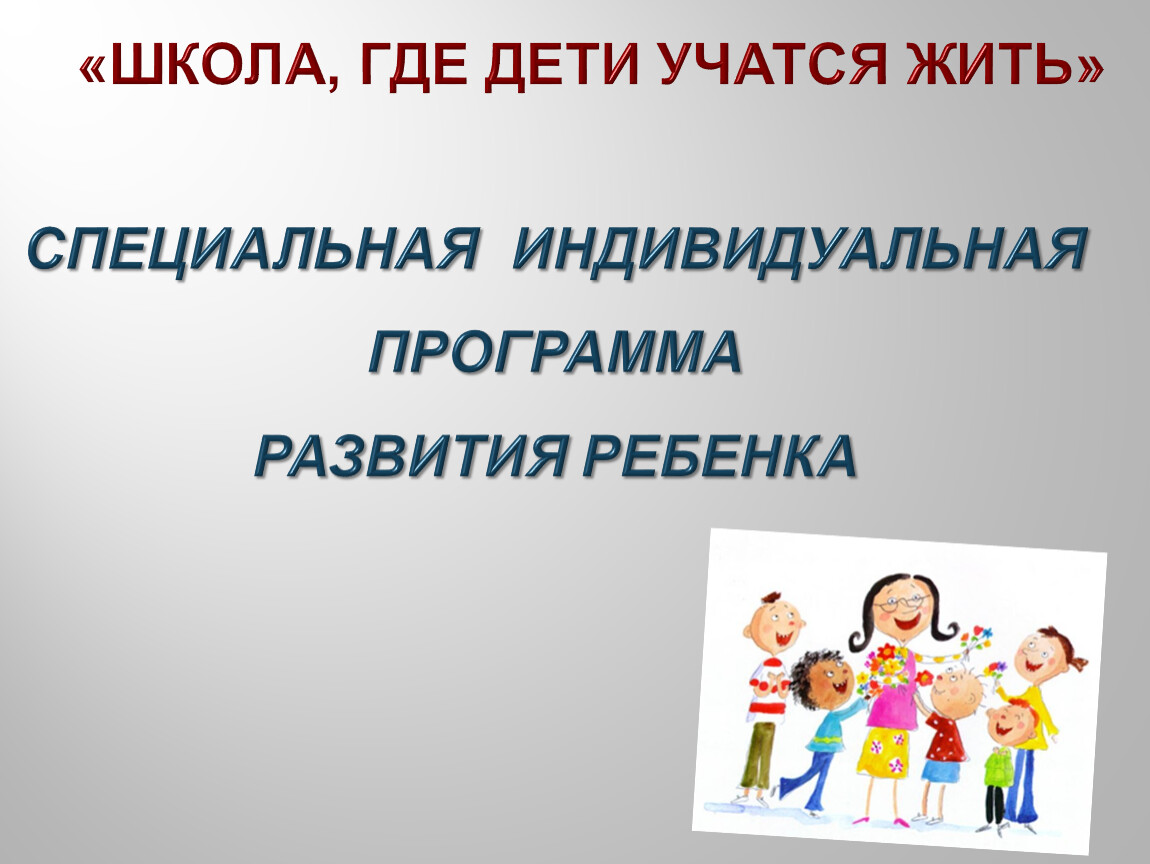 «ШКОЛА, ГДЕ ДЕТИ УЧАТСЯ ЖИТЬ»

СПЕЦИАЛЬНАЯ ИНДИВИДУАЛЬНАЯ ПРОГРАММА РАЗВИТИЯ РЕБЕНКА